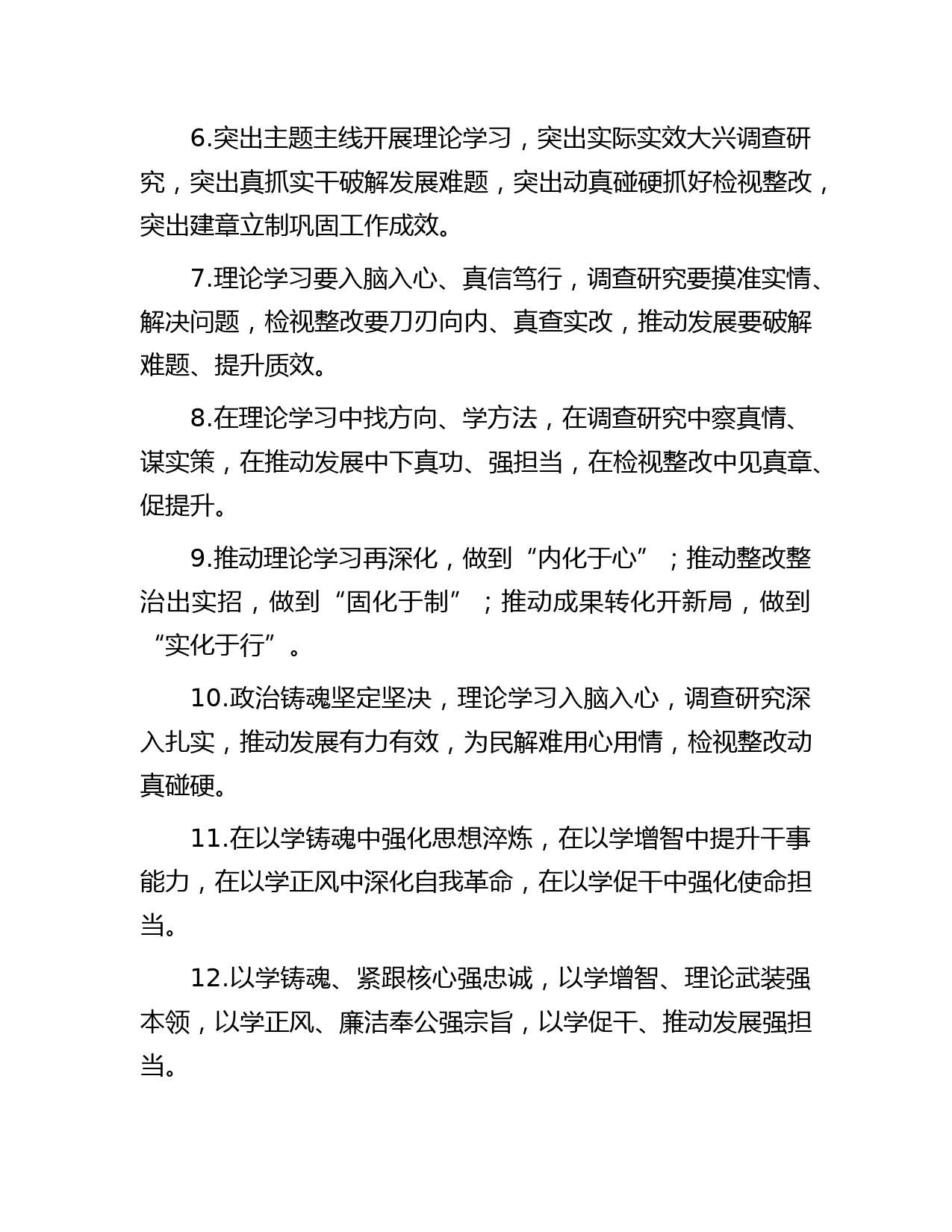 6.突出主题主线开展理论学习，突出实际实效大兴调查研究，突出真抓实干破解发展难题，突出动真碰硬抓好检视整改，突出建章立制巩固工作成效。

7.理论学习要入脑入心、真信笃行，调查研究要摸准实情、解决问题，检视整改要刀刃向内、真查实改，推动发展要破解难题、提升质效。

8.在理论学习中找方向、学方法，在调查研究中察真情、谋实策，在推动发展中下真功、强担当，在检视整改中见真章、促提升。

9.推动理论学习再深化，做到“内化于心”；推动整改整治出实招，做到“固化于制”；推动成果转化开新局，做到“实化于行”。

10.政治铸魂坚定坚决，理论学习入脑入心，调查研究深入扎实，推动发展有力有效，为民解难用心用情，检视整改动真碰硬。

11.在以学铸魂中强化思想淬炼，在以学增智中提升干事能力，在以学正风中深化自我革命，在以学促干中强化使命担当。

12.以学铸魂、紧跟核心强忠诚，以学增智、理论武装强本领，以学正风、廉洁奉公强宗旨，以学促干、推动发展强担当。